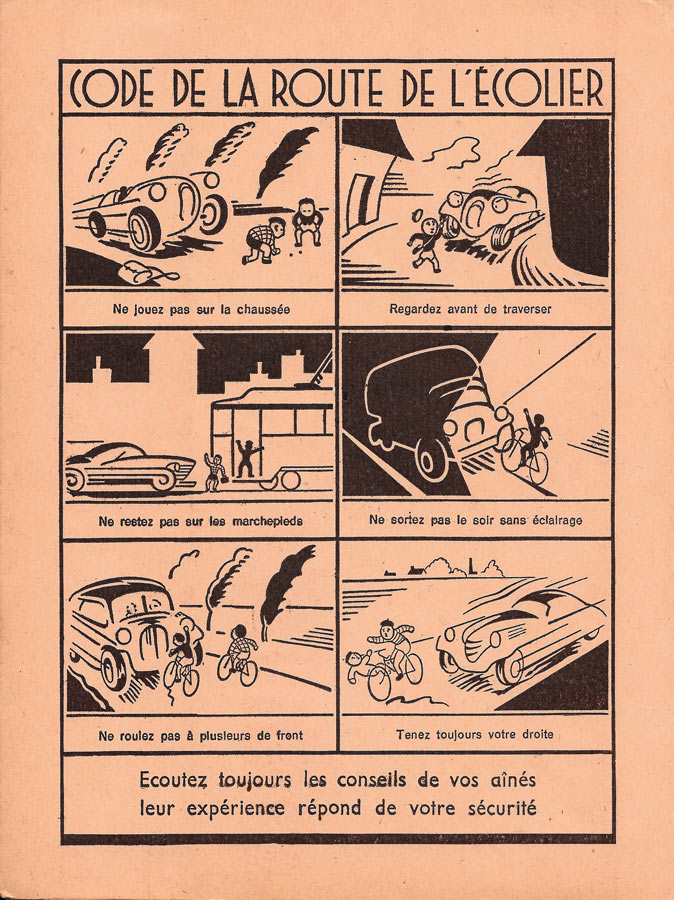 CODE DE LA ROUTE DE L'ÉCOLIER

Ne jouez pas sur la chaussée

Regardez avant de traverser

Ne restez pas sur les marchepieds

Ne sortez pas le soir sans éclairage

Ne roulez pas à plusieurs de front

Tenez toujours votre droite

Ecoutez toujours les conseils de vos aînés
leur expérience répond de votre sécurité